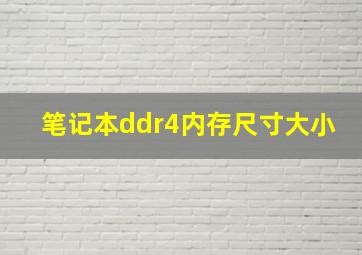 笔记本ddr4内存尺寸大小